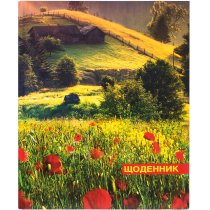 ЩОДЕННИК